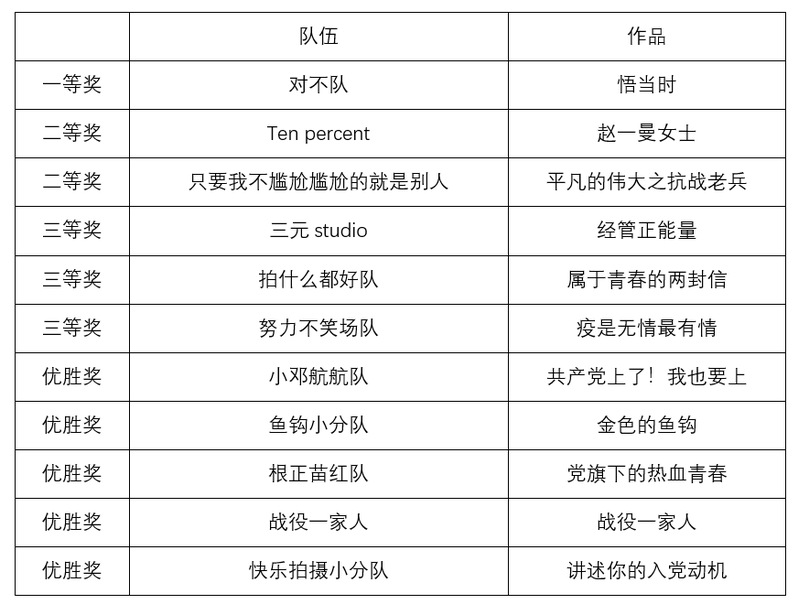 |  | 队伍 | 作品 |
|---|---|---|
| 一等奖 | 对不队 | 悟当时 |
| 二等奖 | Ten percent | 赵一曼女士 |
| 二等奖 | 只要我不尴尬尴尬的就是别人 | 平凡的伟大之抗战老兵 |
| 三等奖 | 三元 studio | 经管正能量 |
| 三等奖 | 拍什么都好队 | 属于青春的两封信 |
| 三等奖 | 努力不笑场队 | 疫是无情最有情 |
| 优胜奖 | 小邓航航队 | 共产党上了！我也要上 |
| 优胜奖 | 鱼钩小分队 | 金色的鱼钩 |
| 优胜奖 | 根正苗红队 | 党旗下的热血青春 |
| 优胜奖 | 战役一家人 | 战役一家人 |
| 优胜奖 | 快乐拍摄小分队 | 讲述你的入党动机 |